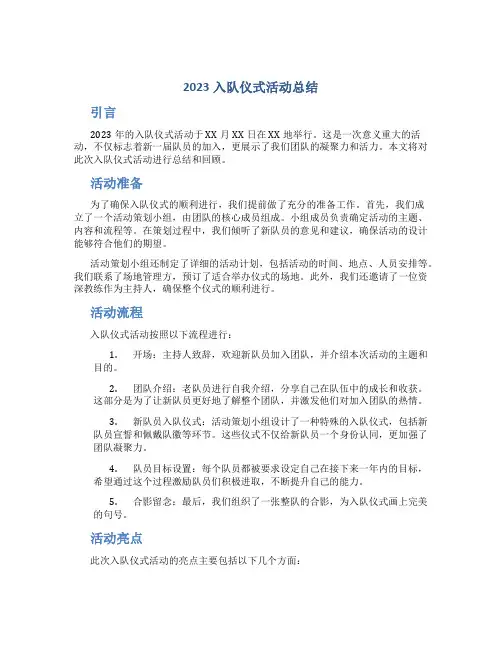 2023 入队仪式活动总结

引言

2023 年的入队仪式活动于XX 月XX 日在XX 地举行。这是一次意义重大的活动，不仅标志着新一届队员的加入，更展示了我们团队的凝聚力和活力。本文将对此次入队仪式活动进行总结和回顾。

活动准备

为了确保入队仪式的顺利进行，我们提前做了充分的准备工作。首先，我们成立了一个活动策划小组，由团队的核心成员组成。小组成员负责确定活动的主题、内容和流程等。在策划过程中，我们倾听了新队员的意见和建议，确保活动的设计能够符合他们的期望。

活动策划小组还制定了详细的活动计划，包括活动的时间、地点、人员安排等。我们联系了场地管理方，预订了适合举办仪式的场地。此外，我们还邀请了一位资深教练作为主持人，确保整个仪式的顺利进行。

活动流程

入队仪式活动按照以下流程进行：

1. 开场：主持人致辞，欢迎新队员加入团队，并介绍本次活动的主题和目的。

2. 团队介绍：老队员进行自我介绍，分享自己在队伍中的成长和收获。这部分是为了让新队员更好地了解整个团队，并激发他们对加入团队的热情。

3. 新队员入队仪式：活动策划小组设计了一种特殊的入队仪式，包括新队员宣誓和佩戴队徽等环节。这些仪式不仅给新队员一个身份认同，更加强了团队凝聚力。

4. 队员目标设置：每个队员都被要求设定自己在接下来一年内的目标，希望通过这个过程激励队员们积极进取，不断提升自己的能力。

5. 合影留念：最后，我们组织了一张整队的合影，为入队仪式画上完美的句号。

活动亮点

此次入队仪式活动的亮点主要包括以下几个方面：